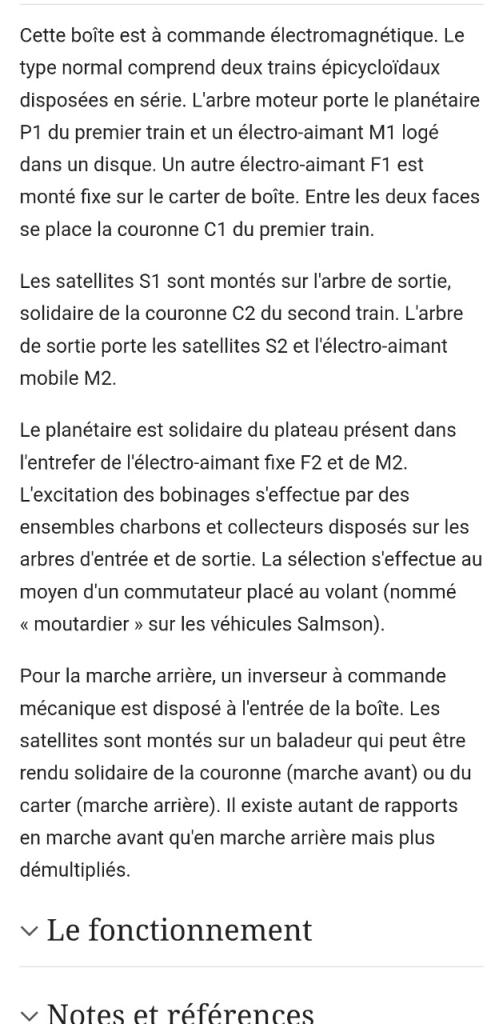 Cette boîte est à commande électromagnétique. Le type normal comprend deux trains épicycloïdaux disposées en série. L'arbre moteur porte le planétaire P1 du premier train et un électro-aimant M1 logé dans un disque. Un autre électro-aimant F1 est monté fixe sur le carter de boîte. Entre les deux faces se place la couronne C1 du premier train.

Les satellites S1 sont montés sur l'arbre de sortie, solidaire de la couronne C2 du second train. L'arbre de sortie porte les satellites S2 et l'électro-aimant mobile M2.

Le planétaire est solidaire du plateau présent dans l'entrefer de l'électro-aimant fixe F2 et de M2. L'excitation des bobinages s'effectue par des ensembles charbons et collecteurs disposés sur les arbres d'entrée et de sortie. La sélection s'effectue au moyen d'un commutateur placé au volant (nommé « moutardier » sur les véhicules Salmson).

Pour la marche arrière, un inverseur à commande mécanique est disposé à l'entrée de la boîte. Les satellites sont montés sur un baladeur qui peut être rendu solidaire de la couronne (marche avant) ou du carter (marche arrière). Il existe autant de rapports en marche avant qu'en marche arrière mais plus démultipliés.

Le fonctionnement

Notes et références